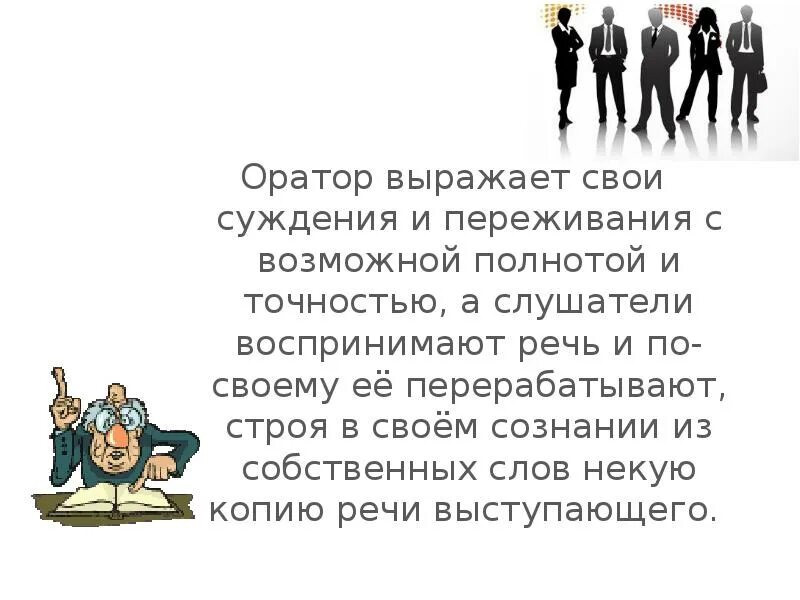 Оратор выражает свои суждения и переживания с возможной полнотой и точностью, а слушатели воспринимают речь и по-своему её перерабатывают, строя в своём сознании из собственных слов некую копию речи выступающего.